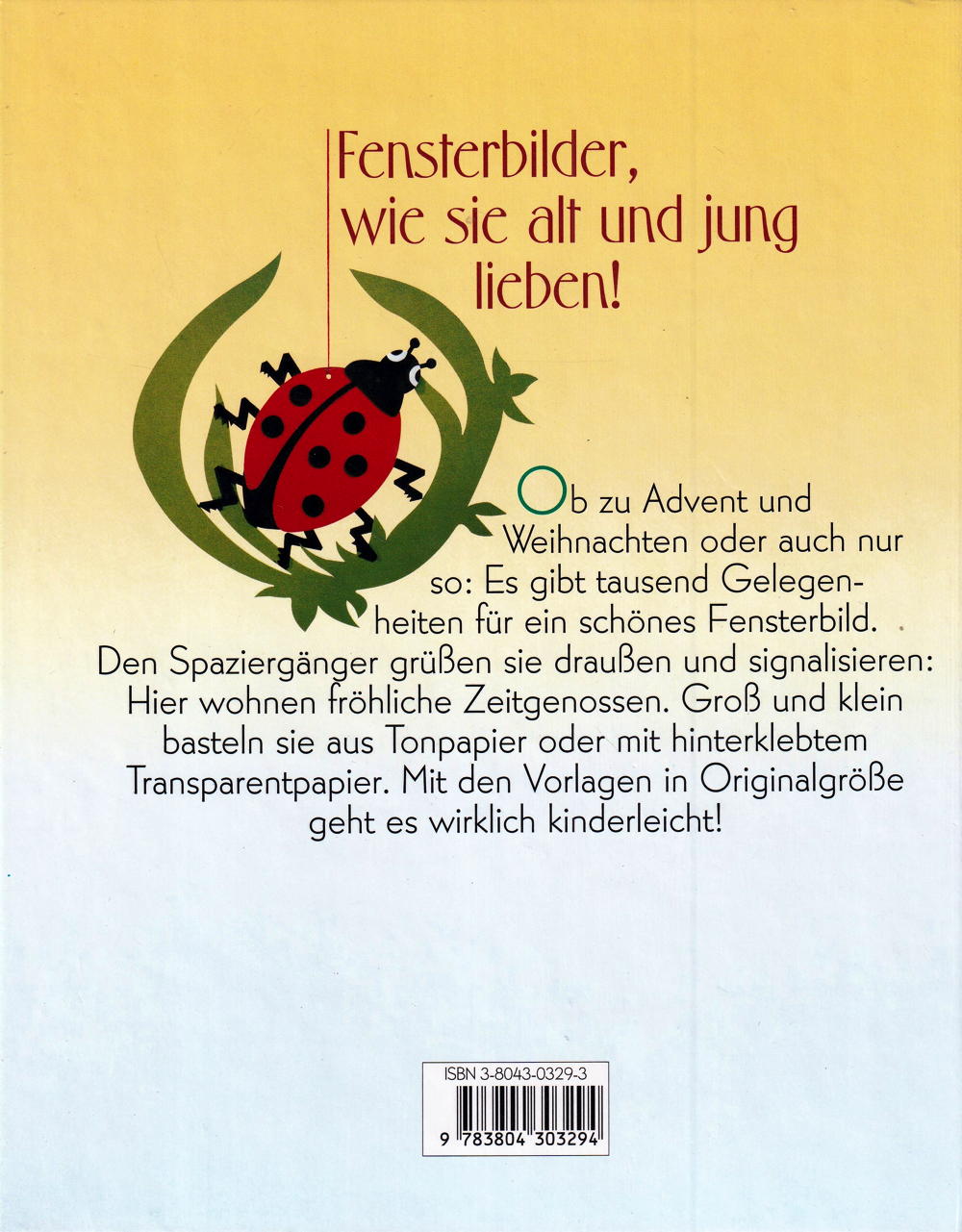 Fensterbilder,
wie sie alt und jung
lieben!

Ob zu Advent und Weihnachten oder auch nur so: Es gibt tausend Gelegenheiten für ein schönes Fensterbild. Den Spaziergänger grüßen sie draußen und signalisieren: Hier wohnen fröhliche Zeitgenossen. Groß und klein basteln sie aus Tonpapier oder mit hinterklebtem Transparentpapier. Mit den Vorlagen in Originalgröße geht es wirklich kinderleicht!

ISBN 3-8043-0329-3

9 783804 303294